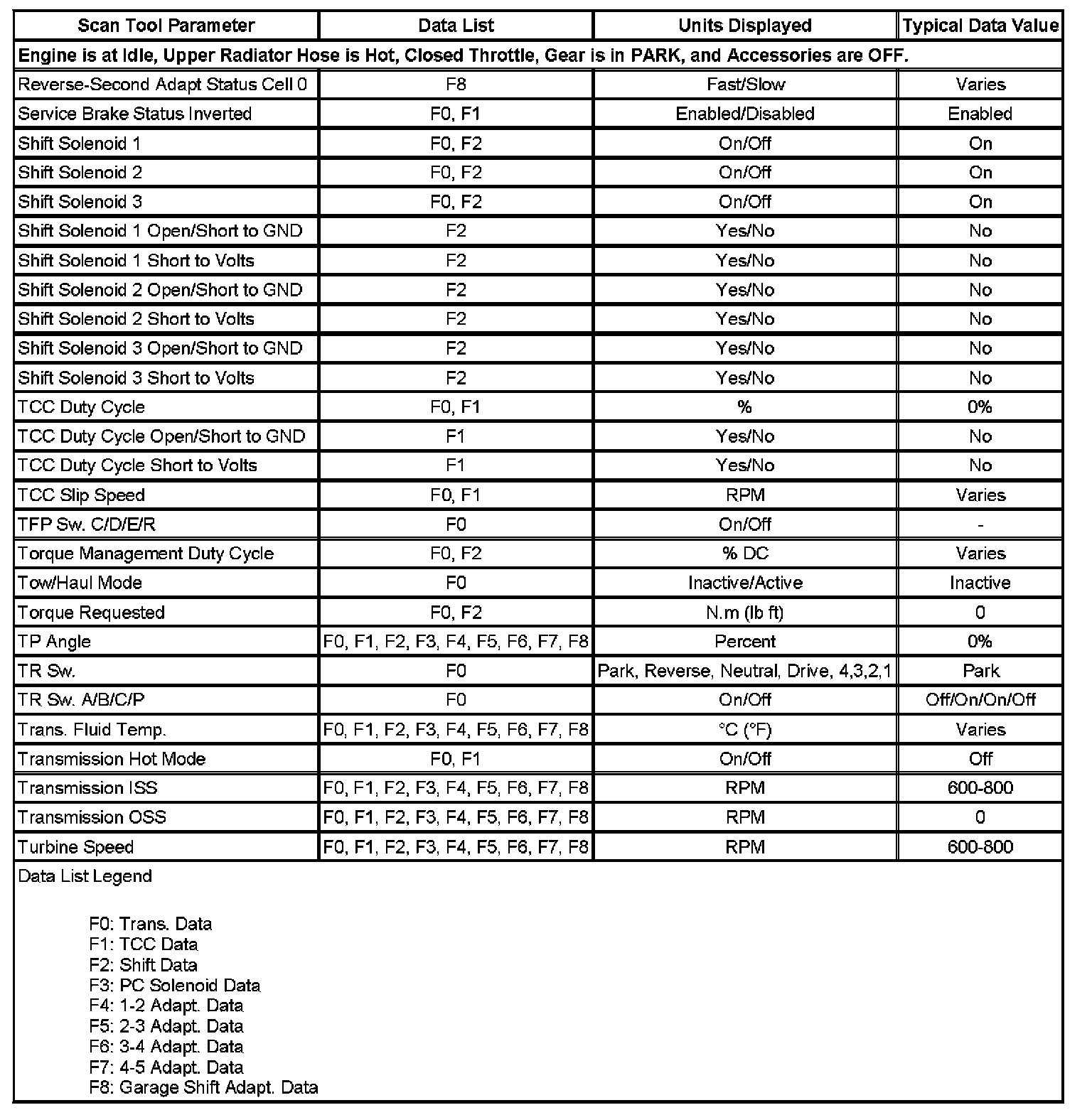 | Scan Tool Parameter | Data List | Units Displayed | Typical Data Value |
|---|---|---|---|
| Engine is at Idle, Upper Radiator Hose is Hot, Closed Throttle, Gear is in PARK, and Accessories are OFF. | | | |
| Reverse-Second Adapt Status Cell 0 | F8 | Fast/Slow | Varies |
| Service Brake Status Inverted | F0, F1 | Enabled/Disabled | Enabled |
| Shift Solenoid 1 | F0, F2 | On/Off | On |
| Shift Solenoid 2 | F0, F2 | On/Off | On |
| Shift Solenoid 3 | F0, F2 | On/Off | On |
| Shift Solenoid 1 Open/Short to GND | F2 | Yes/No | No |
| Shift Solenoid 1 Short to Volts | F2 | Yes/No | No |
| Shift Solenoid 2 Open/Short to GND | F2 | Yes/No | No |
| Shift Solenoid 2 Short to Volts | F2 | Yes/No | No |
| Shift Solenoid 3 Open/Short to GND | F2 | Yes/No | No |
| Shift Solenoid 3 Short to Volts | F2 | Yes/No | No |
| TCC Duty Cycle | F0, F1 | % | 0% |
| TCC Duty Cycle Open/Short to GND | F1 | Yes/No | No |
| TCC Duty Cycle Short to Volts | F1 | Yes/No | No |
| TCC Slip Speed | F0, F1 | RPM | Varies |
| TFP Sw. C/D/E/R | F0 | On/Off | - |
| Torque Management Duty Cycle | F0, F2 | % DC | Varies |
| Tow/Haul Mode | F0 | Inactive/Active | Inactive |
| Torque Requested | F0, F2 | N.m (lb ft) | 0 |
| TP Angle | F0, F1, F2, F3, F4, F5, F6, F7, F8 | Percent | 0% |
| TR Sw. | F0 | Park, Reverse, Neutral, Drive, 4,3,2,1 | Park |
| TR Sw. A/B/C/P | F0 | On/Off | Off/On/On/Off |
| Trans. Fluid Temp. | F0, F1, F2, F3, F4, F5, F6, F7, F8 | °C (°F) | Varies |
| Transmission Hot Mode | F0, F1 | On/Off | Off |
| Transmission ISS | F0, F1, F2, F3, F4, F5, F6, F7, F8 | RPM | 600-800 |
| Transmission OSS | F0, F1, F2, F3, F4, F5, F6, F7, F8 | RPM | 0 |
| Turbine Speed | F0, F1, F2, F3, F4, F5, F6, F7, F8 | RPM | 600-800 |

Data List Legend

F0: Trans. Data
F1: TCC Data
F2: Shift Data
F3: PC Solenoid Data
F4: 1-2 Adapt. Data
F5: 2-3 Adapt. Data
F6: 3-4 Adapt. Data
F7: 4-5 Adapt. Data
F8: Garage Shift Adapt. Data